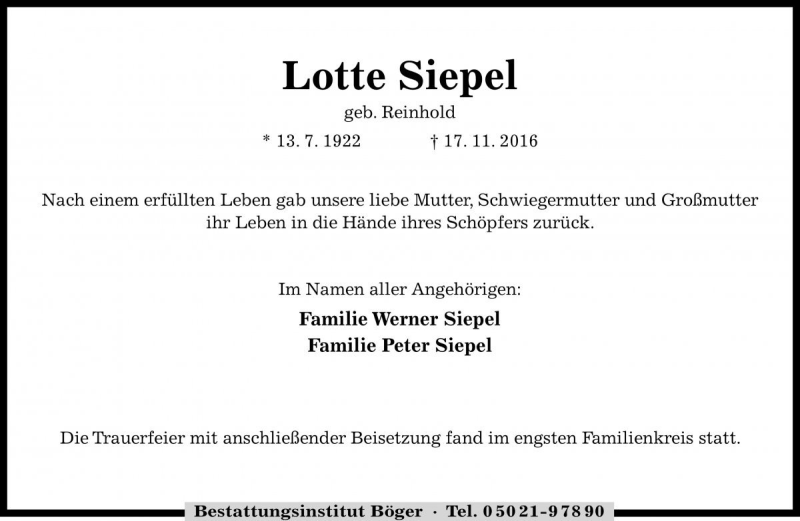 Lotte Siepel

geb. Reinhold

* 13. 7. 1922 † 17. 11. 2016

Nach einem erfüllten Leben gab unsere liebe Mutter, Schwiegermutter und Großmutter ihr Leben in die Hände ihres Schöpfers zurück.

Im Namen aller Angehörigen:

Familie Werner Siepel
Familie Peter Siepel

Die Trauerfeier mit anschließender Beisetzung fand im engsten Familienkreis statt.

Bestattungsinstitut Böger · Tel. 0 50 21-9 78 90